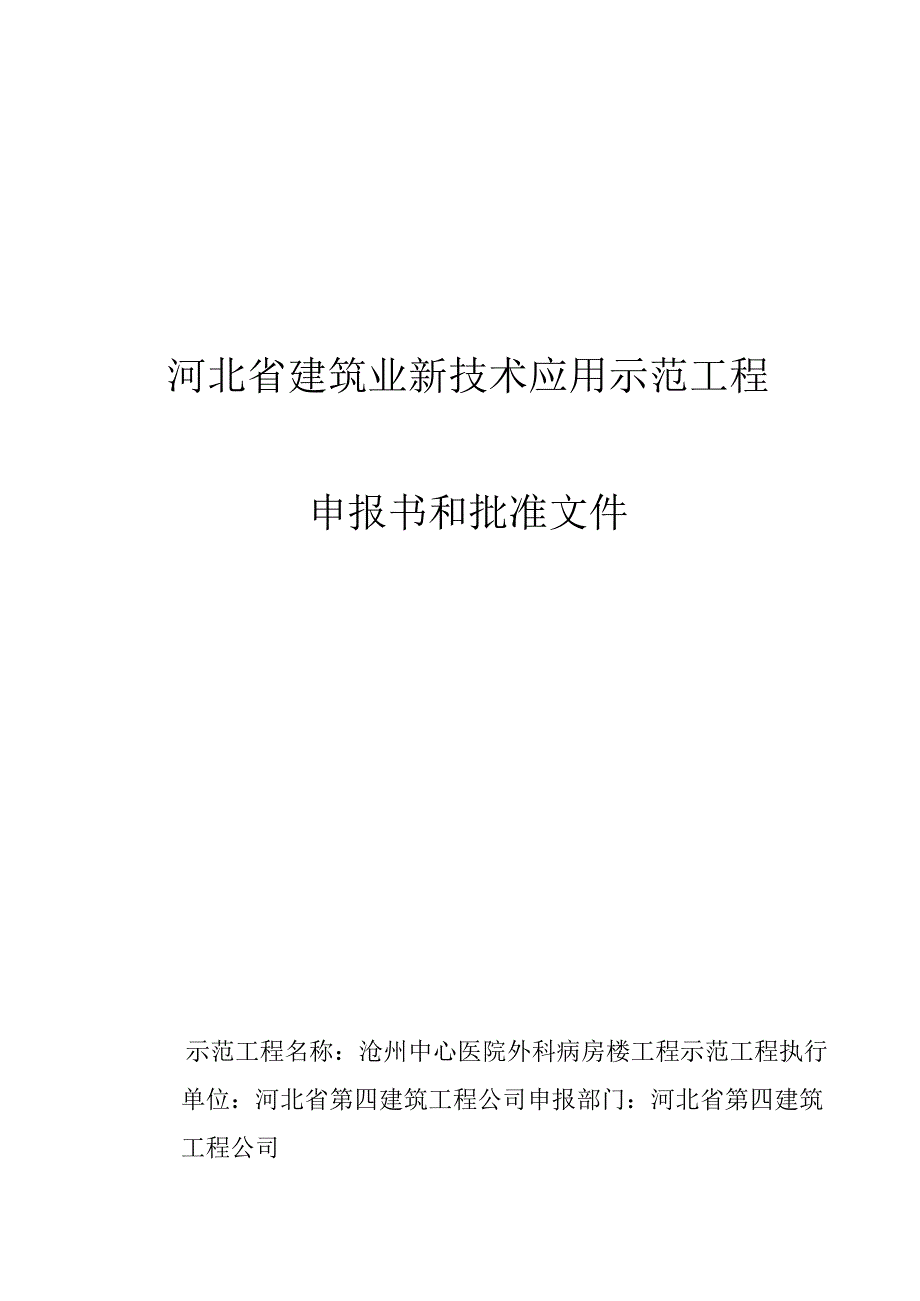 河北省建筑业新技术应用示范工程

申报书和批准文件

示范工程名称：沧州中心医院外科病房楼工程示范工程执行单位：河北省第四建筑工程公司申报部门：河北省第四建筑工程公司